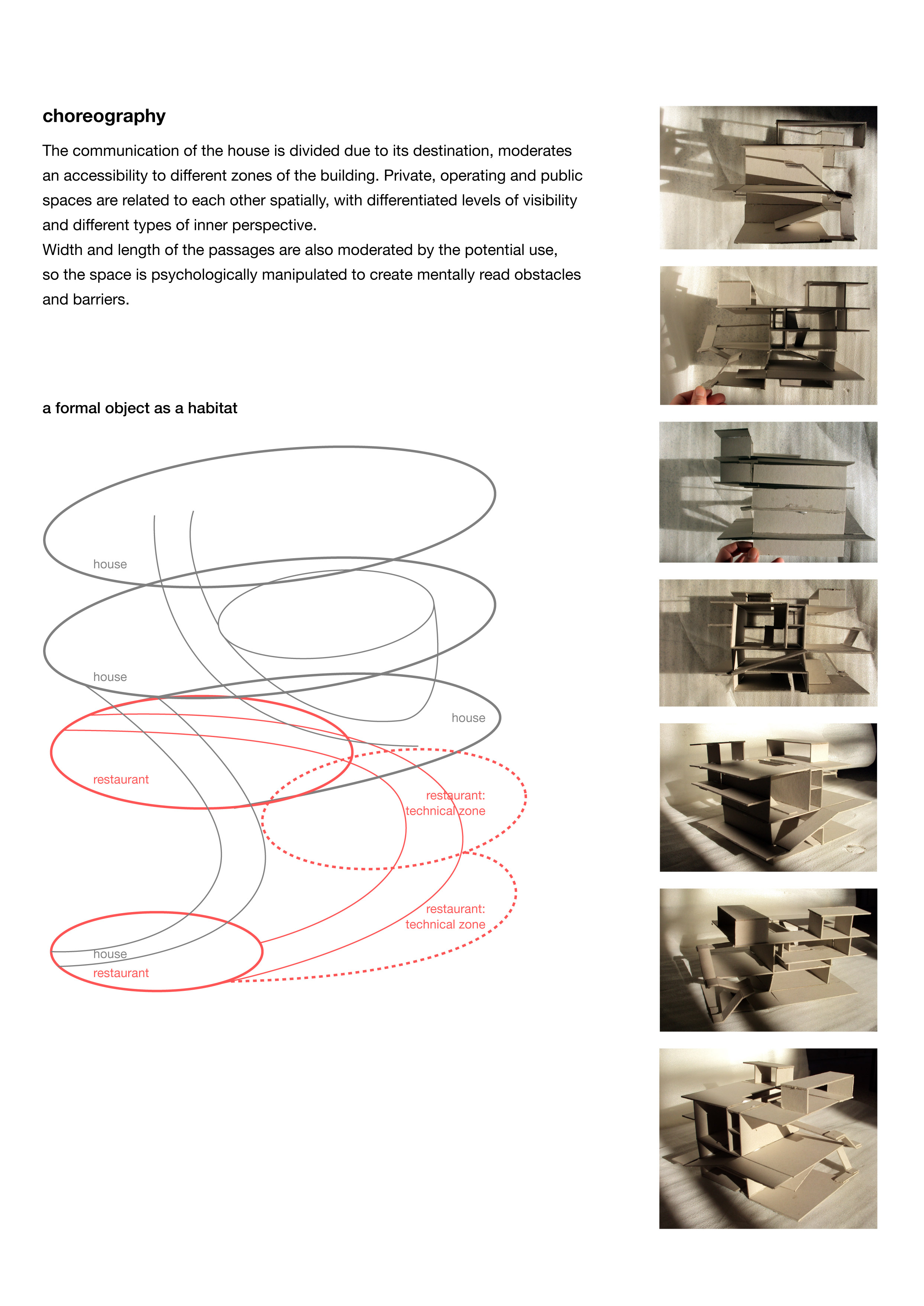 choreography

The communication of the house is divided due to its destination, moderates an accessibility to different zones of the building. Private, operating and public spaces are related to each other spatially, with differentiated levels of visibility and different types of inner perspective.
Width and length of the passages are also moderated by the potential use, so the space is psychologically manipulated to create mentally read obstacles and barriers.

a formal object as a habitat

house

house

house

restaurant

restaurant: technical zone

restaurant: technical zone

house
restaurant